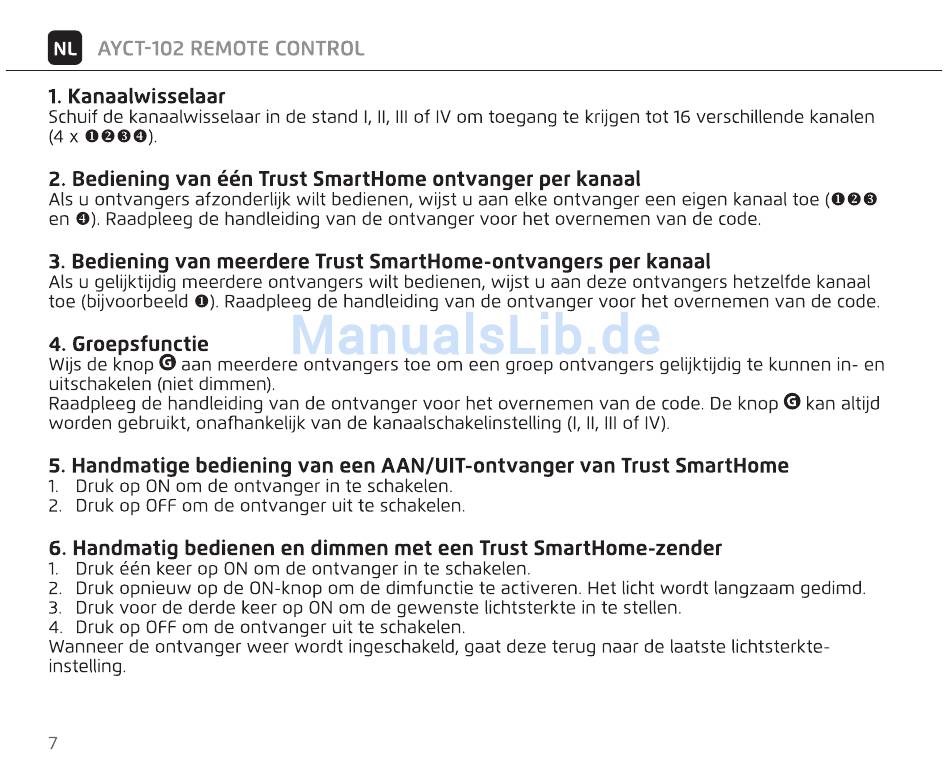 NL AYCT-102 REMOTE CONTROL

1. Kanaalwisselaar
Schuif de kanaalwisselaar in de stand I, II, III of IV om toegang te krijgen tot 16 verschillende kanalen (4 x ❶❷❸❹).

2. Bediening van één Trust SmartHome ontvanger per kanaal
Als u ontvangers afzonderlijk wilt bedienen, wijst u aan elke ontvanger een eigen kanaal toe (❶❷❸ en ❹). Raadpleeg de handleiding van de ontvanger voor het overnemen van de code.

3. Bediening van meerdere Trust SmartHome-ontvangers per kanaal
Als u gelijktijdig meerdere ontvangers wilt bedienen, wijst u aan deze ontvangers hetzelfde kanaal toe (bijvoorbeeld ❶). Raadpleeg de handleiding van de ontvanger voor het overnemen van de code.

ManualsLib.de

4. Groepsfunctie
Wijs de knop G aan meerdere ontvangers toe om een groep ontvangers gelijktijdig te kunnen in- en uitschakelen (niet dimmen).
Raadpleeg de handleiding van de ontvanger voor het overnemen van de code. De knop G kan altijd worden gebruikt, onafhankelijk van de kanaalschakelinstelling (I, II, III of IV).

5. Handmatige bediening van een AAN/UIT-ontvanger van Trust SmartHome
1. Druk op ON om de ontvanger in te schakelen.
2. Druk op OFF om de ontvanger uit te schakelen.

6. Handmatig bedienen en dimmen met een Trust SmartHome-zender
1. Druk één keer op ON om de ontvanger in te schakelen.
2. Druk opnieuw op de ON-knop om de dimfunctie te activeren. Het licht wordt langzaam gedimd.
3. Druk voor de derde keer op ON om de gewenste lichtsterkte in te stellen.
4. Druk op OFF om de ontvanger uit te schakelen.
Wanneer de ontvanger weer wordt ingeschakeld, gaat deze terug naar de laatste lichtsterkte-instelling.

7